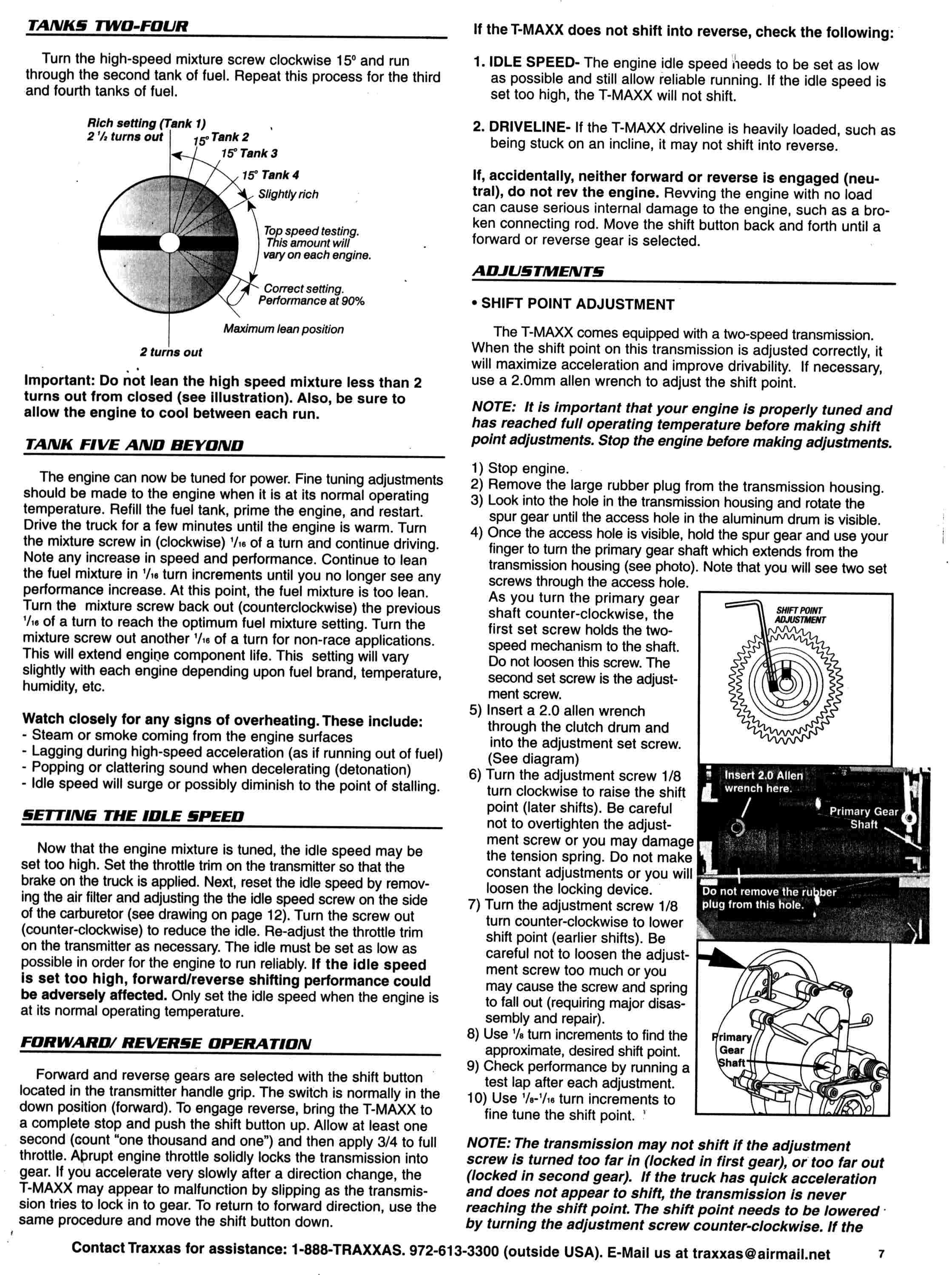 TANKS TWO-FOUR

Turn the high-speed mixture screw clockwise 15° and run through the second tank of fuel. Repeat this process for the third and fourth tanks of fuel.

Rich setting (Tank 1)
2 ½ turns out
15° Tank 2
15° Tank 3
15° Tank 4
Slightly rich
Top speed testing. This amount will vary on each engine.
Correct setting. Performance at 90%
Maximum lean position
2 turns out

Important: Do not lean the high speed mixture less than 2 turns out from closed (see illustration). Also, be sure to allow the engine to cool between each run.

TANK FIVE AND BEYOND

The engine can now be tuned for power. Fine tuning adjustments should be made to the engine when it is at its normal operating temperature. Refill the fuel tank, prime the engine, and restart. Drive the truck for a few minutes until the engine is warm. Turn the mixture screw in (clockwise) $\frac{1}{16}$ of a turn and continue driving. Note any increase in speed and performance. Continue to lean the fuel mixture in $\frac{1}{16}$ turn increments until you no longer see any performance increase. At this point, the fuel mixture is too lean. Turn the mixture screw back out (counterclockwise) the previous $\frac{1}{16}$ of a turn to reach the optimum fuel mixture setting. Turn the mixture screw out another $\frac{1}{16}$ of a turn for non-race applications. This will extend engine component life. This setting will vary slightly with each engine depending upon fuel brand, temperature, humidity, etc.

Watch closely for any signs of overheating. These include:
- Steam or smoke coming from the engine surfaces
- Lagging during high-speed acceleration (as if running out of fuel)
- Popping or clattering sound when decelerating (detonation)
- Idle speed will surge or possibly diminish to the point of stalling.

SETTING THE IDLE SPEED

Now that the engine mixture is tuned, the idle speed may be set too high. Set the throttle trim on the transmitter so that the brake on the truck is applied. Next, reset the idle speed by removing the air filter and adjusting the the idle speed screw on the side of the carburetor (see drawing on page 12). Turn the screw out (counter-clockwise) to reduce the idle. Re-adjust the throttle trim on the transmitter as necessary. The idle must be set as low as possible in order for the engine to run reliably. If the idle speed is set too high, forward/reverse shifting performance could be adversely affected. Only set the idle speed when the engine is at its normal operating temperature.

FORWARD/ REVERSE OPERATION

Forward and reverse gears are selected with the shift button located in the transmitter handle grip. The switch is normally in the down position (forward). To engage reverse, bring the T-MAXX to a complete stop and push the shift button up. Allow at least one second (count "one thousand and one") and then apply 3/4 to full throttle. Abrupt engine throttle solidly locks the transmission into gear. If you accelerate very slowly after a direction change, the T-MAXX may appear to malfunction by slipping as the transmission tries to lock in to gear. To return to forward direction, use the same procedure and move the shift button down.

If the T-MAXX does not shift into reverse, check the following:

1. IDLE SPEED- The engine idle speed needs to be set as low as possible and still allow reliable running. If the idle speed is set too high, the T-MAXX will not shift.

2. DRIVELINE- If the T-MAXX driveline is heavily loaded, such as being stuck on an incline, it may not shift into reverse.

If, accidentally, neither forward or reverse is engaged (neutral), do not rev the engine. Revving the engine with no load can cause serious internal damage to the engine, such as a broken connecting rod. Move the shift button back and forth until a forward or reverse gear is selected.

ADJUSTMENTS

• SHIFT POINT ADJUSTMENT

The T-MAXX comes equipped with a two-speed transmission. When the shift point on this transmission is adjusted correctly, it will maximize acceleration and improve drivability. If necessary, use a 2.0mm allen wrench to adjust the shift point.

NOTE: It is important that your engine is properly tuned and has reached full operating temperature before making shift point adjustments. Stop the engine before making adjustments.

1) Stop engine.
2) Remove the large rubber plug from the transmission housing.
3) Look into the hole in the transmission housing and rotate the spur gear until the access hole in the aluminum drum is visible.
4) Once the access hole is visible, hold the spur gear and use your finger to turn the primary gear shaft which extends from the transmission housing (see photo). Note that you will see two set screws through the access hole. As you turn the primary gear shaft counter-clockwise, the first set screw holds the two-speed mechanism to the shaft. Do not loosen this screw. The second set screw is the adjustment screw.
5) Insert a 2.0 allen wrench through the clutch drum and into the adjustment set screw. (See diagram)
6) Turn the adjustment screw 1/8 turn clockwise to raise the shift point (later shifts). Be careful not to overtighten the adjustment screw or you may damage the tension spring. Do not make constant adjustments or you will loosen the locking device.
7) Turn the adjustment screw 1/8 turn counter-clockwise to lower shift point (earlier shifts). Be careful not to loosen the adjustment screw too much or you may cause the screw and spring to fall out (requiring major disassembly and repair).
8) Use $\frac{1}{8}$ turn increments to find the approximate, desired shift point.
9) Check performance by running a test lap after each adjustment.
10) Use $\frac{1}{8}$-$\frac{1}{16}$ turn increments to fine tune the shift point.

SHIFT POINT ADJUSTMENT

Insert 2.0 Allen wrench here.
Primary Gear Shaft
Do not remove the rubber plug from this hole.

Primary Gear Shaft

NOTE: The transmission may not shift if the adjustment screw is turned too far in (locked in first gear), or too far out (locked in second gear). If the truck has quick acceleration and does not appear to shift, the transmission is never reaching the shift point. The shift point needs to be lowered by turning the adjustment screw counter-clockwise. If the

Contact Traxxas for assistance: 1-888-TRAXXAS. 972-613-3300 (outside USA). E-Mail us at traxxas@airmail.net 7